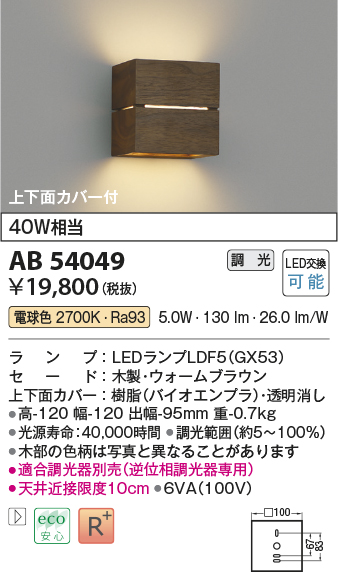 上下面カバー付

40W相当

AB 54049

調 光

LED交換
可能

¥19,800（税抜）

電球色 2700K・Ra93 5.0W・130 lm・26.0 lm/W

ラ ン プ：LEDランプLDF5（GX53）
セ ー ド：木製・ウォームブラウン
上下面カバー：樹脂（バイオエンプラ）・透明消し
●高-120 幅-120 出幅-95mm 重-0.7kg
●光源寿命：40,000時間 ●調光範囲（約5～100%）
●木部の色柄は写真と異なることがあります
●適合調光器別売（逆位相調光器専用）
●天井近接限度10cm ●6VA（100V）

eco
安心

R+

□100

67

83